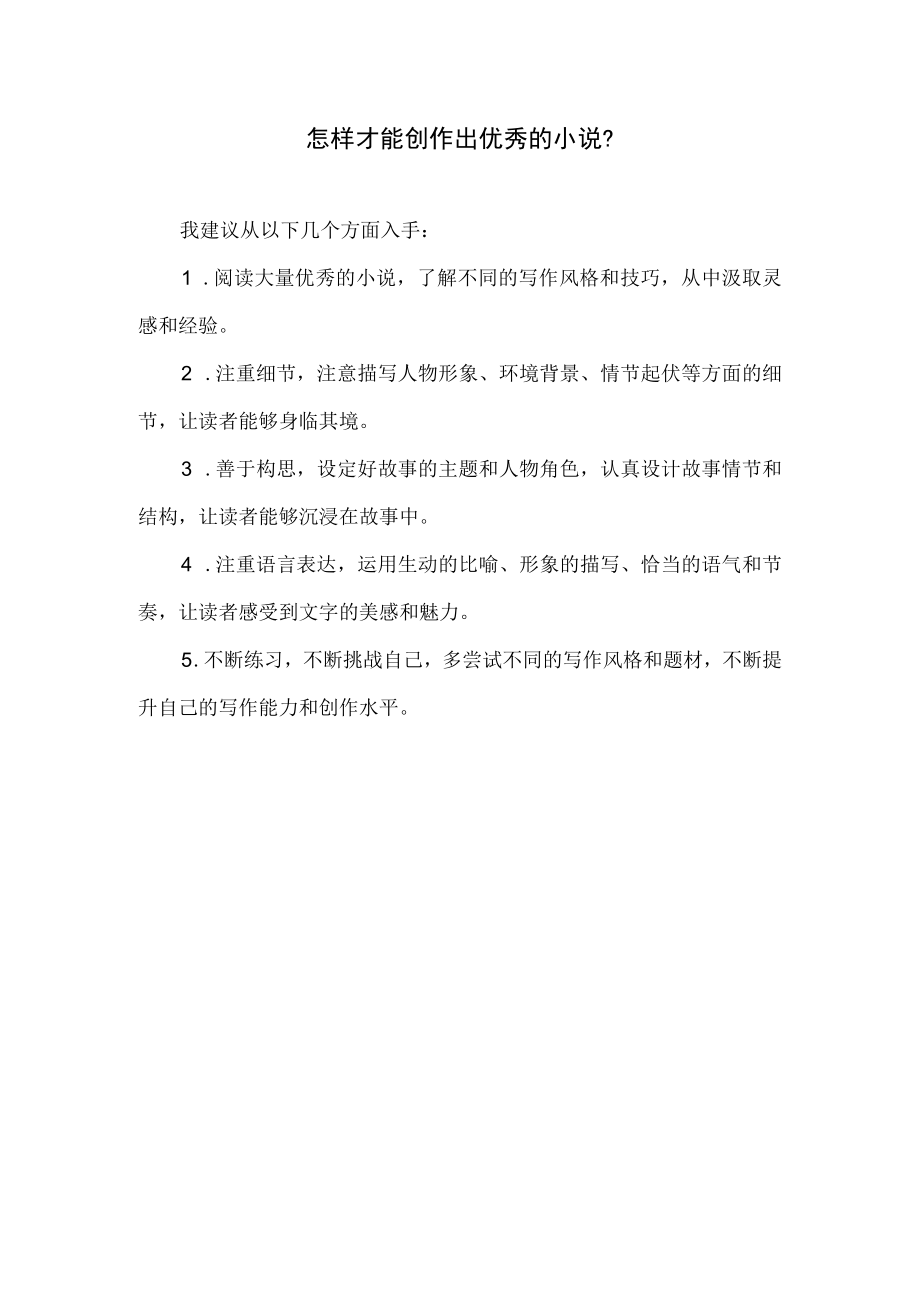 怎样才能创作出优秀的小说?

我建议从以下几个方面入手：

1．阅读大量优秀的小说，了解不同的写作风格和技巧，从中汲取灵感和经验。

2．注重细节，注意描写人物形象、环境背景、情节起伏等方面的细节，让读者能够身临其境。

3．善于构思，设定好故事的主题和人物角色，认真设计故事情节和结构，让读者能够沉浸在故事中。

4．注重语言表达，运用生动的比喻、形象的描写、恰当的语气和节奏，让读者感受到文字的美感和魅力。

5.不断练习，不断挑战自己，多尝试不同的写作风格和题材，不断提升自己的写作能力和创作水平。